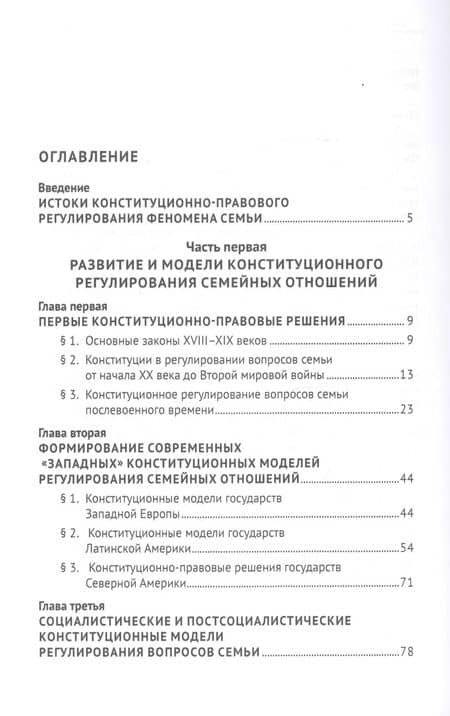 ОГЛАВЛЕНИЕ

Введение
ИСТОКИ КОНСТИТУЦИОННО-ПРАВОВОГО РЕГУЛИРОВАНИЯ ФЕНОМЕНА СЕМЬИ ........ 5

Часть первая
РАЗВИТИЕ И МОДЕЛИ КОНСТИТУЦИОННОГО РЕГУЛИРОВАНИЯ СЕМЕЙНЫХ ОТНОШЕНИЙ

Глава первая
ПЕРВЫЕ КОНСТИТУЦИОННО-ПРАВОВЫЕ РЕШЕНИЯ ........ 9

§ 1. Основные законы XVIII–XIX веков ........ 9

§ 2. Конституции в регулировании вопросов семьи от начала XX века до Второй мировой войны ........ 13

§ 3. Конституционное регулирование вопросов семьи послевоенного времени ........ 23

Глава вторая
ФОРМИРОВАНИЕ СОВРЕМЕННЫХ «ЗАПАДНЫХ» КОНСТИТУЦИОННЫХ МОДЕЛЕЙ РЕГУЛИРОВАНИЯ СЕМЕЙНЫХ ОТНОШЕНИЙ ........ 44

§ 1. Конституционные модели государств Западной Европы ........ 44

§ 2. Конституционные модели государств Латинской Америки ........ 54

§ 3. Конституционно-правовые решения государств Северной Америки ........ 71

Глава третья
СОЦИАЛИСТИЧЕСКИЕ И ПОСТСОЦИАЛИСТИЧЕСКИЕ КОНСТИТУЦИОННЫЕ МОДЕЛИ РЕГУЛИРОВАНИЯ ВОПРОСОВ СЕМЬИ ........ 78